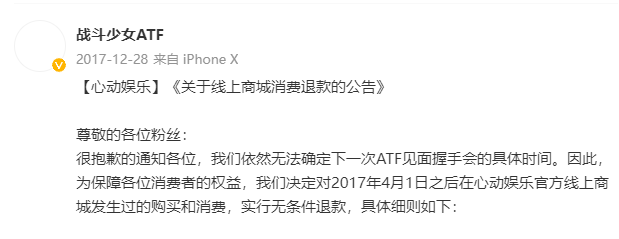 战斗少女ATF
2017-12-28 来自 iPhone X

【心动娱乐】《关于线上商城消费退款的公告》

尊敬的各位粉丝：
很抱歉的通知各位，我们依然无法确定下一次ATF见面握手会的具体时间。因此，为保障各位消费者的权益，我们决定对2017年4月1日之后在心动娱乐官方线上商城发生过的购买和消费，实行无条件退款，具体细则如下：